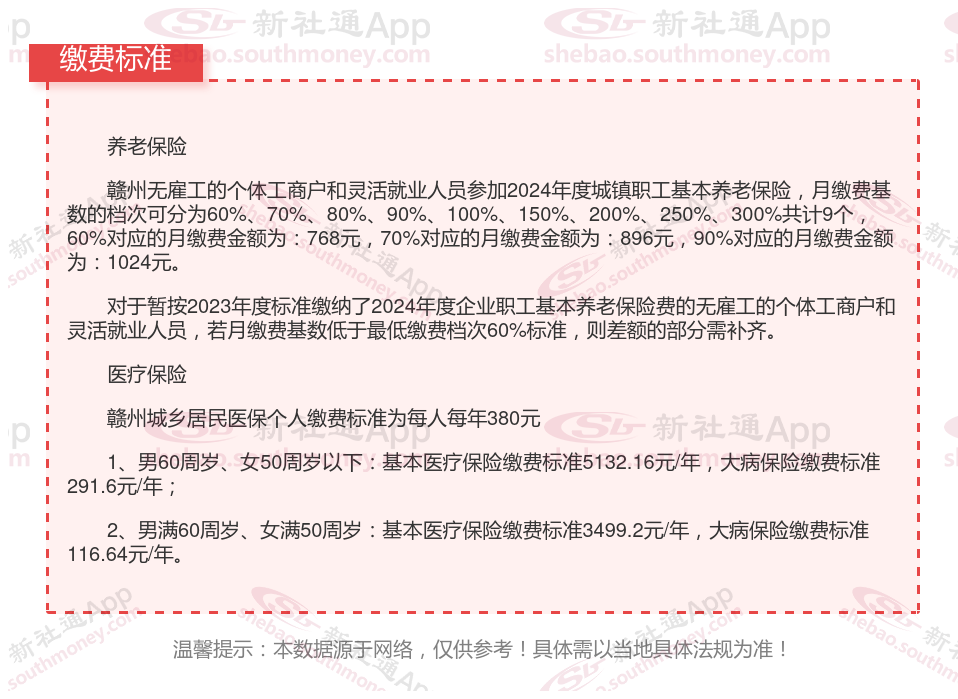 缴费标准

养老保险

赣州无雇工的个体工商户和灵活就业人员参加2024年度城镇职工基本养老保险，月缴费基数的档次可分为60%、70%、80%、90%、100%、150%、200%、250%、300%共计9个，60%对应的月缴费金额为：768元，70%对应的月缴费金额为：896元，90%对应的月缴费金额为：1024元。

对于暂按2023年度标准缴纳了2024年度企业职工基本养老保险费的无雇工的个体工商户和灵活就业人员，若月缴费基数低于最低缴费档次60%标准，则差额的部分需补齐。

医疗保险

赣州城乡居民医保个人缴费标准为每人每年380元

1、男60周岁、女50周岁以下：基本医疗保险缴费标准5132.16元/年，大病保险缴费标准291.6元/年；

2、男满60周岁、女满50周岁：基本医疗保险缴费标准3499.2元/年，大病保险缴费标准116.64元/年。

温馨提示：本数据源于网络，仅供参考！具体需以当地具体法规为准！

新社通App
shebao.southmoney.com